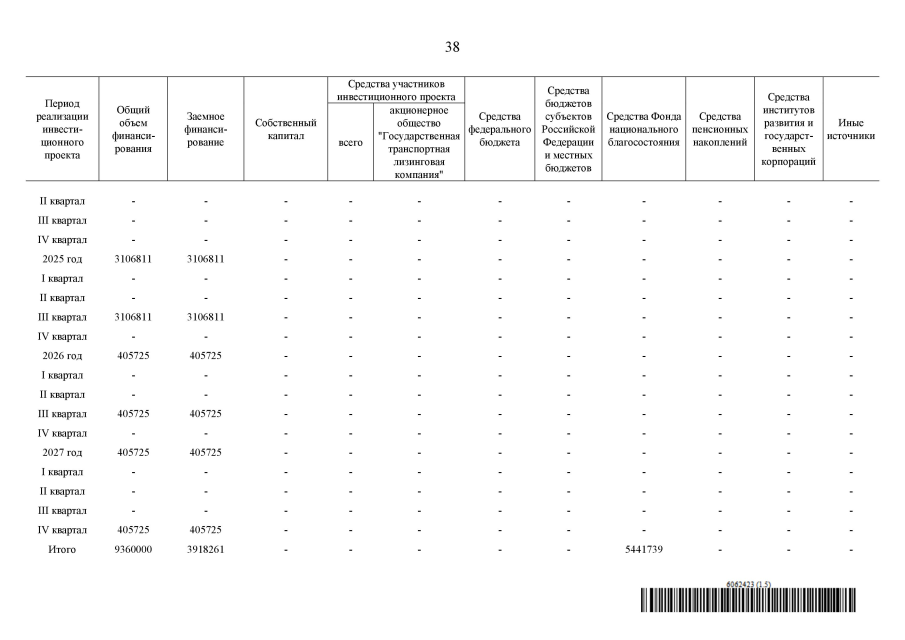 38

| Период реализации инвестиционного проекта | Общий объем финансирования | Заемное финансирование | Собственный капитал | Средства участников инвестиционного проекта: всего | Средства участников инвестиционного проекта: акционерное общество "Государственная транспортная лизинговая компания" | Средства федерального бюджета | Средства бюджетов субъектов Российской Федерации и местных бюджетов | Средства Фонда национального благосостояния | Средства пенсионных накоплений | Средства институтов развития и государственных корпораций | Иные источники |
|---|---|---|---|---|---|---|---|---|---|---|---|
| II квартал | - | - | - | - | - | - | - | - | - | - | - |
| III квартал | - | - | - | - | - | - | - | - | - | - | - |
| IV квартал | - | - | - | - | - | - | - | - | - | - | - |
| 2025 год | 3106811 | 3106811 | - | - | - | - | - | - | - | - | - |
| I квартал | - | - | - | - | - | - | - | - | - | - | - |
| II квартал | - | - | - | - | - | - | - | - | - | - | - |
| III квартал | 3106811 | 3106811 | - | - | - | - | - | - | - | - | - |
| IV квартал | - | - | - | - | - | - | - | - | - | - | - |
| 2026 год | 405725 | 405725 | - | - | - | - | - | - | - | - | - |
| I квартал | - | - | - | - | - | - | - | - | - | - | - |
| II квартал | - | - | - | - | - | - | - | - | - | - | - |
| III квартал | 405725 | 405725 | - | - | - | - | - | - | - | - | - |
| IV квартал | - | - | - | - | - | - | - | - | - | - | - |
| 2027 год | 405725 | 405725 | - | - | - | - | - | - | - | - | - |
| I квартал | - | - | - | - | - | - | - | - | - | - | - |
| II квартал | - | - | - | - | - | - | - | - | - | - | - |
| III квартал | - | - | - | - | - | - | - | - | - | - | - |
| IV квартал | 405725 | 405725 | - | - | - | - | - | - | - | - | - |
| Итого | 9360000 | 3918261 | - | - | - | - | - | 5441739 | - | - | - |

6062423 (1.5)